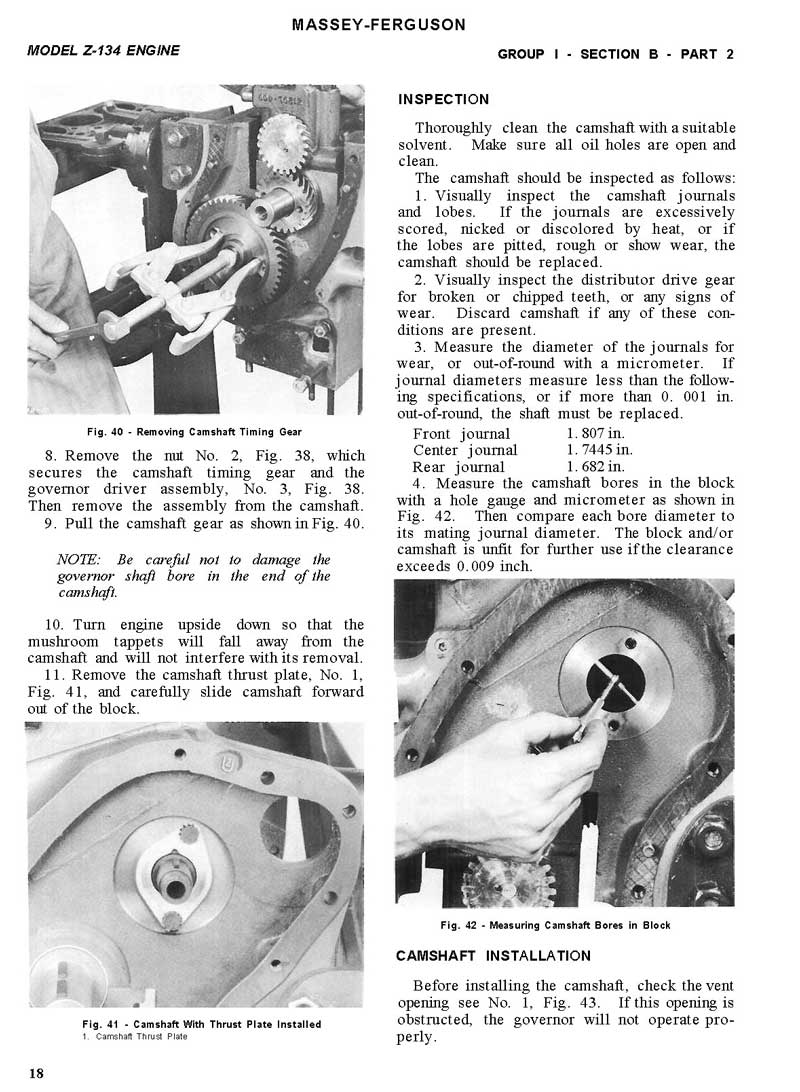 MASSEY-FERGUSON

MODEL Z-134 ENGINE

GROUP I - SECTION B - PART 2

Fig. 40 - Removing Camshaft Timing Gear

8. Remove the nut No. 2, Fig. 38, which secures the camshaft timing gear and the governor driver assembly, No. 3, Fig. 38. Then remove the assembly from the camshaft.

9. Pull the camshaft gear as shown in Fig. 40.

NOTE: Be careful not to damage the governor shaft bore in the end of the camshaft.

10. Turn engine upside down so that the mushroom tappets will fall away from the camshaft and will not interfere with its removal.

11. Remove the camshaft thrust plate, No. 1, Fig. 41, and carefully slide camshaft forward out of the block.

Fig. 41 - Camshaft With Thrust Plate Installed
1. Camshaft Thrust Plate

INSPECTION

Thoroughly clean the camshaft with a suitable solvent. Make sure all oil holes are open and clean.

The camshaft should be inspected as follows:

1. Visually inspect the camshaft journals and lobes. If the journals are excessively scored, nicked or discolored by heat, or if the lobes are pitted, rough or show wear, the camshaft should be replaced.

2. Visually inspect the distributor drive gear for broken or chipped teeth, or any signs of wear. Discard camshaft if any of these conditions are present.

3. Measure the diameter of the journals for wear, or out-of-round with a micrometer. If journal diameters measure less than the following specifications, or if more than 0. 001 in. out-of-round, the shaft must be replaced.

| Front journal | 1. 807 in. |
|---|---|
| Center journal | 1. 7445 in. |
| Rear journal | 1. 682 in. |

4. Measure the camshaft bores in the block with a hole gauge and micrometer as shown in Fig. 42. Then compare each bore diameter to its mating journal diameter. The block and/or camshaft is unfit for further use if the clearance exceeds 0. 009 inch.

Fig. 42 - Measuring Camshaft Bores in Block

CAMSHAFT INSTALLATION

Before installing the camshaft, check the vent opening see No. 1, Fig. 43. If this opening is obstructed, the governor will not operate properly.

18